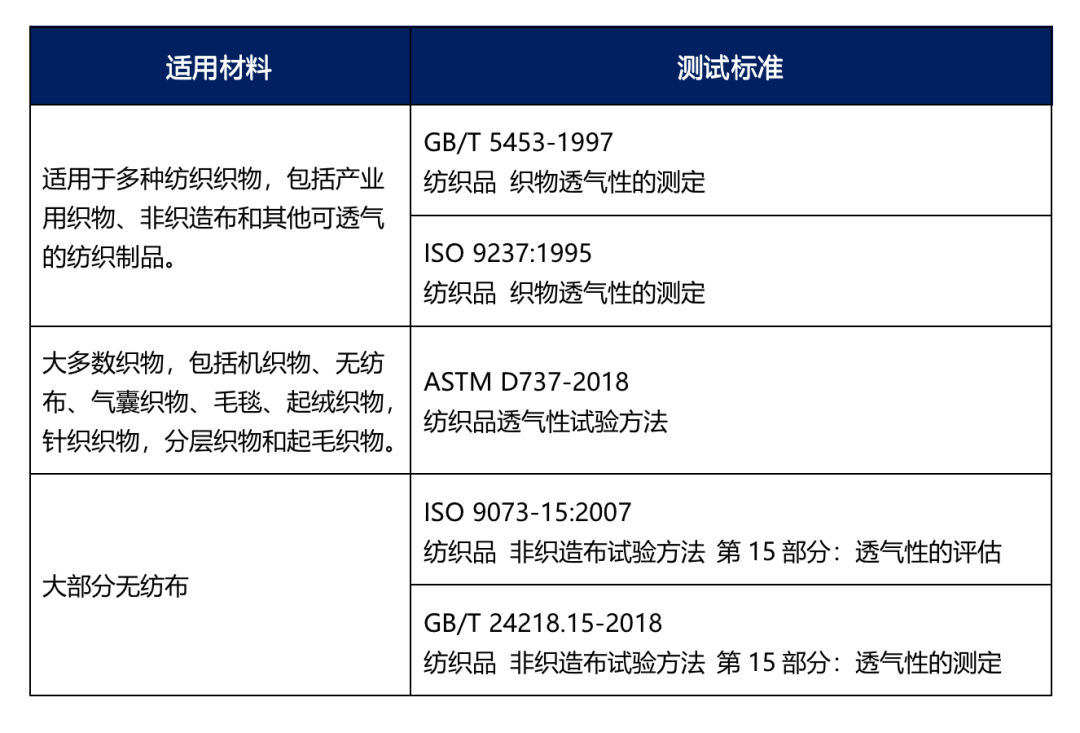 | 适用材料 | 测试标准 |
|---|---|
| 适用于多种纺织织物，包括产业用织物、非织造布和其他可透气的纺织制品。 | GB/T 5453-1997 纺织品 织物透气性的测定 |
|  | ISO 9237:1995 纺织品 织物透气性的测定 |
| 大多数织物，包括机织物、无纺布、气囊织物、毛毯、起绒织物，针织织物，分层织物和起毛织物。 | ASTM D737-2018 纺织品透气性试验方法 |
| 大部分无纺布 | ISO 9073-15:2007 纺织品 非织造布试验方法 第15部分：透气性的评估 |
|  | GB/T 24218.15-2018 纺织品 非织造布试验方法 第15部分：透气性的测定 |